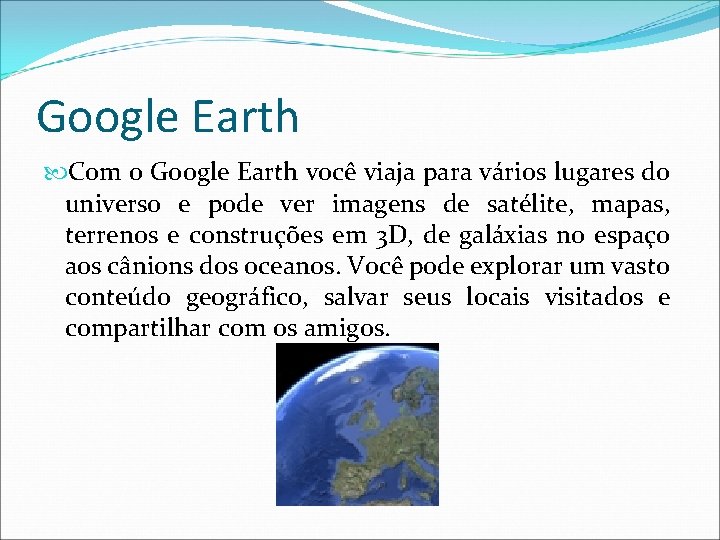 Google Earth

Com o Google Earth você viaja para vários lugares do universo e pode ver imagens de satélite, mapas, terrenos e construções em 3D, de galáxias no espaço aos cânions dos oceanos. Você pode explorar um vasto conteúdo geográfico, salvar seus locais visitados e compartilhar com os amigos.